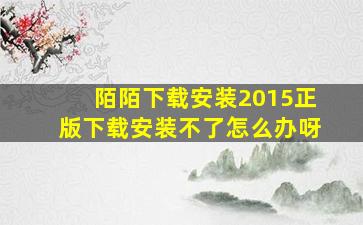 陌陌下载安装2015正版下载安装不了怎么办呀